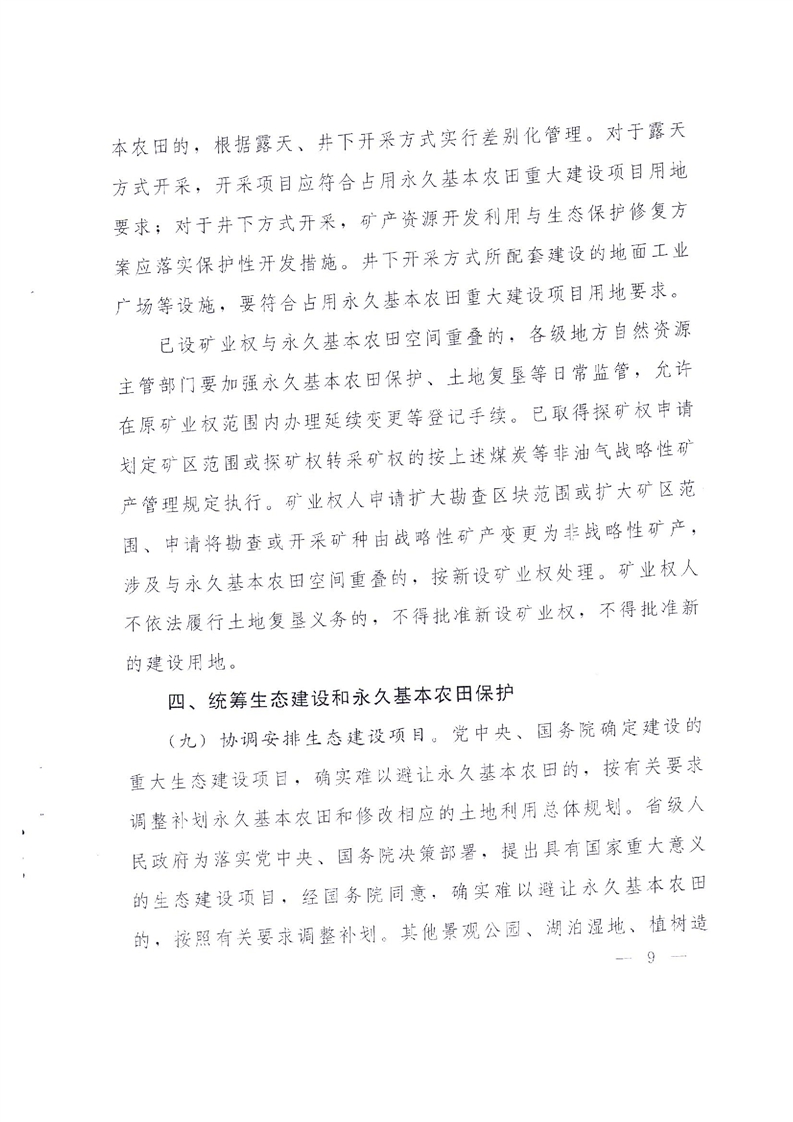 本农田的，根据露天、井下开采方式实行差别化管理。对于露天方式开采，开采项目应符合占用永久基本农田重大建设项目用地要求；对于井下方式开采，矿产资源开发利用与生态保护修复方案应落实保护性开发措施。井下开采方式所配套建设的地面工业广场等设施，要符合占用永久基本农田重大建设项目用地要求。

已设矿业权与永久基本农田空间重叠的，各级地方自然资源主管部门要加强永久基本农田保护、土地复垦等日常监管，允许在原矿业权范围内办理延续变更等登记手续。已取得探矿权申请划定矿区范围或探矿权转采矿权的按上述煤炭等非油气战略性矿产管理规定执行。矿业权人申请扩大勘查区块范围或扩大矿区范围、申请将勘查或开采矿种由战略性矿产变更为非战略性矿产，涉及与永久基本农田空间重叠的，按新设矿业权处理。矿业权人不依法履行土地复垦义务的，不得批准新设矿业权，不得批准新的建设用地。

四、统筹生态建设和永久基本农田保护

（九）协调安排生态建设项目。党中央、国务院确定建设的重大生态建设项目，确实难以避让永久基本农田的，按有关要求调整补划永久基本农田和修改相应的土地利用总体规划。省级人民政府为落实党中央、国务院决策部署，提出具有国家重大意义的生态建设项目，经国务院同意，确实难以避让永久基本农田的，按照有关要求调整补划。其他景观公园、湖泊湿地、植树造

— 9 —